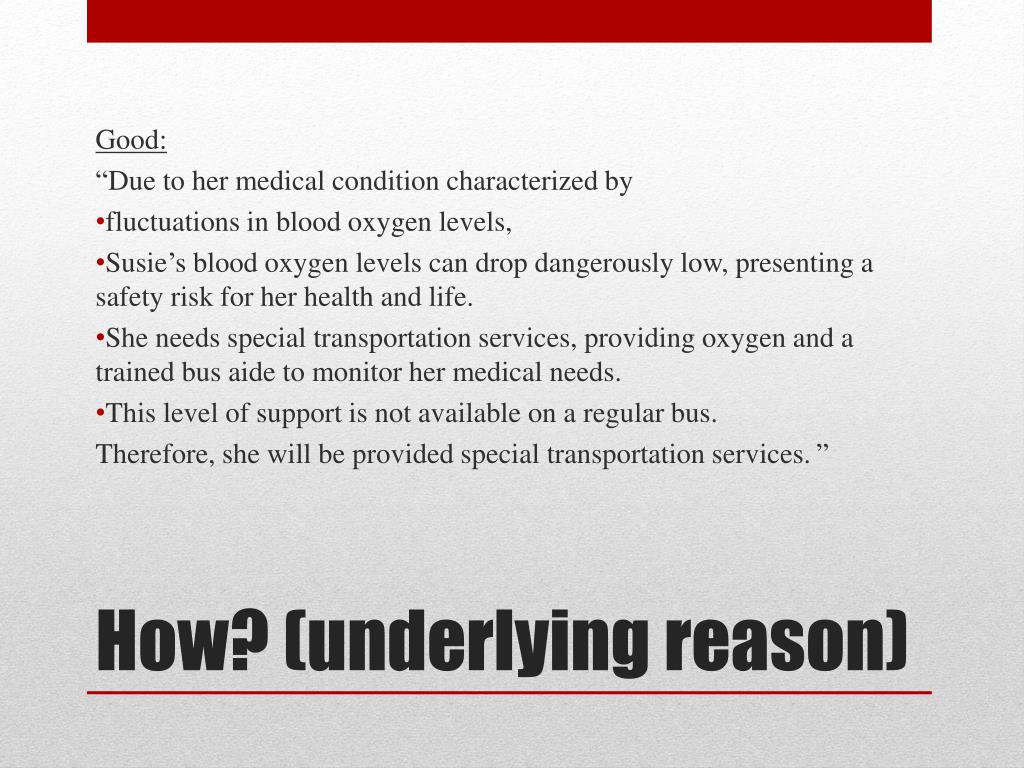 Good:

“Due to her medical condition characterized by

•fluctuations in blood oxygen levels,

•Susie’s blood oxygen levels can drop dangerously low, presenting a safety risk for her health and life.

•She needs special transportation services, providing oxygen and a trained bus aide to monitor her medical needs.

•This level of support is not available on a regular bus.

Therefore, she will be provided special transportation services. ”

How? (underlying reason)